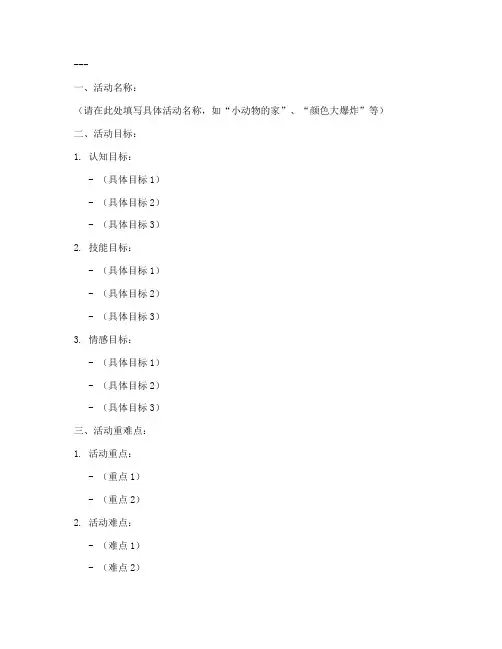 ---

一、活动名称：

（请在此处填写具体活动名称，如“小动物的家”、“颜色大爆炸”等）

二、活动目标：

1. 认知目标：

- （具体目标 1）

- （具体目标 2）

- （具体目标 3）

2. 技能目标：

- （具体目标 1）

- （具体目标 2）

- （具体目标 3）

3. 情感目标：

- （具体目标 1）

- （具体目标 2）

- （具体目标 3）

三、活动重难点：

1. 活动重点：

- （重点 1）

- （重点 2）

2. 活动难点：

- （难点 1）

- （难点 2）